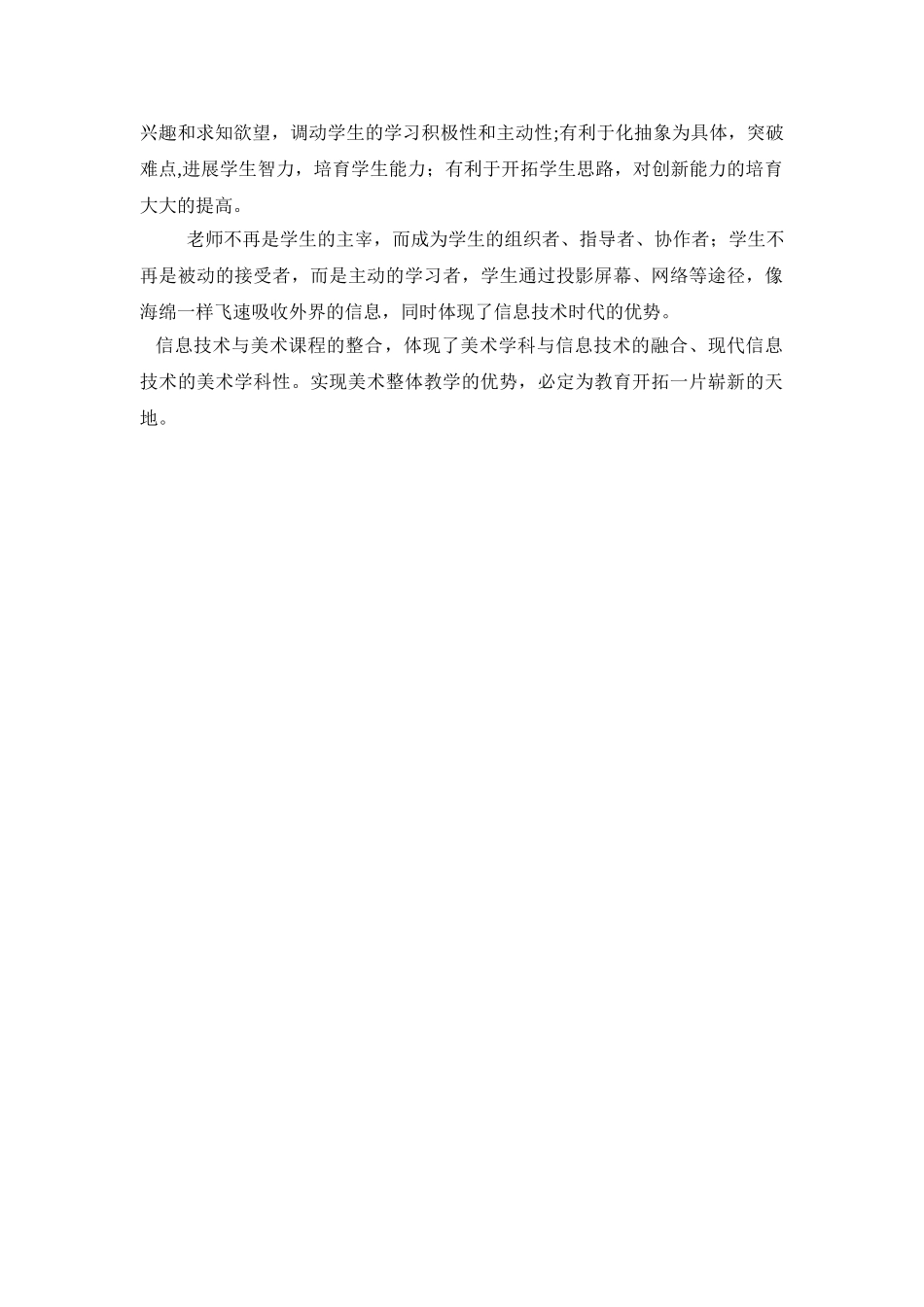 兴趣和求知欲望，调动学生的学习积极性和主动性;有利于化抽象为具体，突破难点,进展学生智力，培育学生能力；有利于开拓学生思路，对创新能力的培育大大的提高。

老师不再是学生的主宰，而成为学生的组织者、指导者、协作者；学生不再是被动的接受者，而是主动的学习者，学生通过投影屏幕、网络等途径，像海绵一样飞速吸收外界的信息，同时体现了信息技术时代的优势。

信息技术与美术课程的整合，体现了美术学科与信息技术的融合、现代信息技术的美术学科性。实现美术整体教学的优势，必定为教育开拓一片崭新的天地。